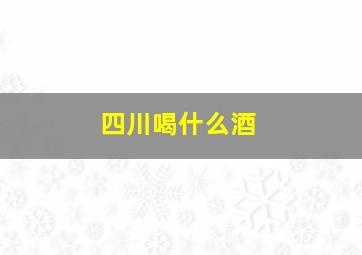 四川喝什么酒